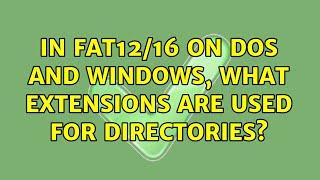 IN FAT12/16 ON DOS AND WINDOWS, WHAT EXTENSIONS ARE USED FOR DIRECTORIES?